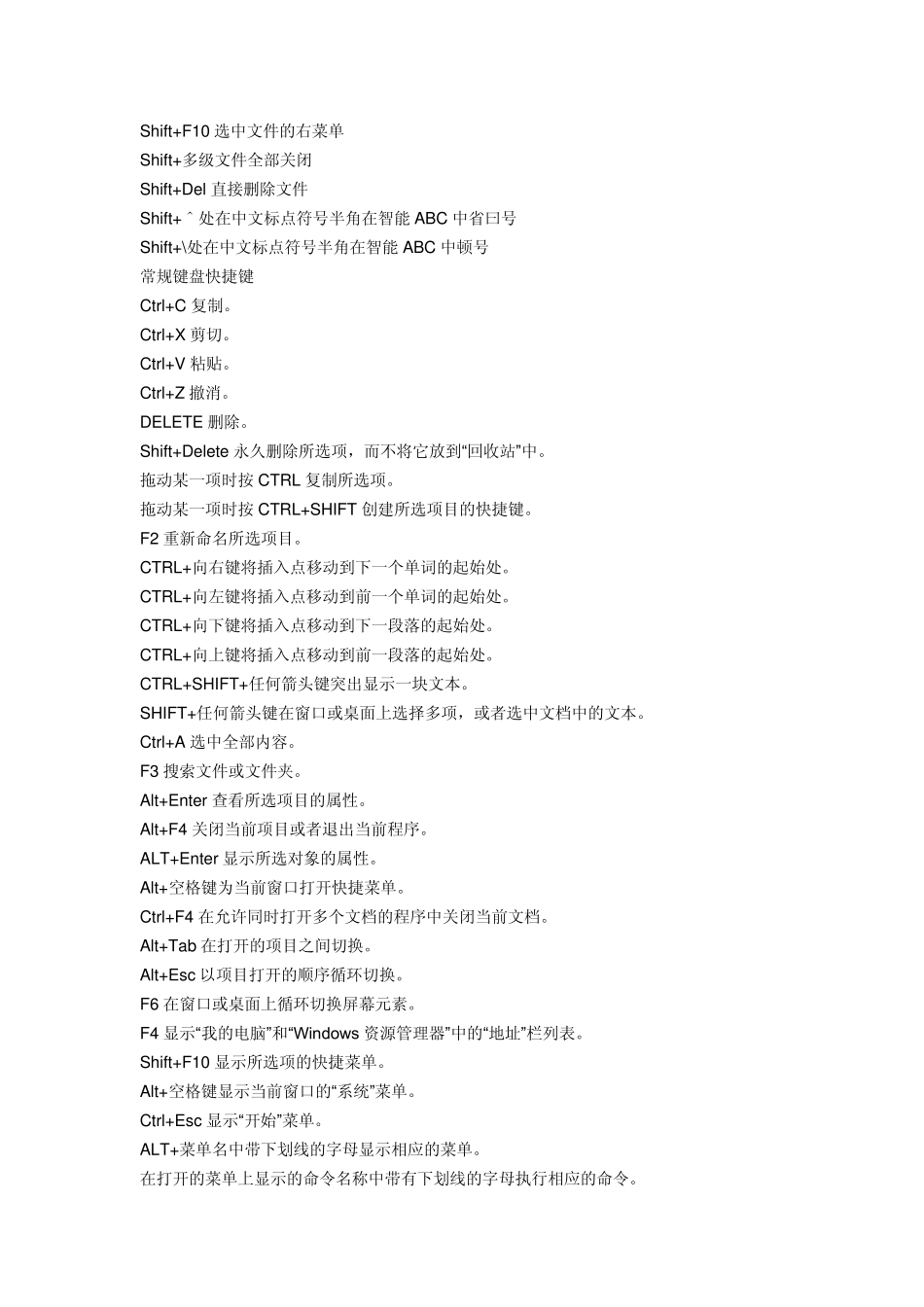 Shift+F10 选中文件的右菜单
Shift+多级文件全部关闭
Shift+Del 直接删除文件
Shift+ ˆ 处在中文标点符号半角在智能 ABC 中省曰号
Shift+\处在中文标点符号半角在智能 ABC 中顿号
常规键盘快捷键
Ctrl+C 复制。
Ctrl+X 剪切。
Ctrl+V 粘贴。
Ctrl+Z 撤消。
DELETE 删除。
Shift+Delete 永久删除所选项，而不将它放到“回收站”中。
拖动某一项时按 CTRL 复制所选项。
拖动某一项时按 CTRL+SHIFT 创建所选项目的快捷键。
F2 重新命名所选项目。
CTRL+向右键将插入点移动到下一个单词的起始处。
CTRL+向左键将插入点移动到前一个单词的起始处。
CTRL+向下键将插入点移动到下一段落的起始处。
CTRL+向上键将插入点移动到前一段落的起始处。
CTRL+SHIFT+任何箭头键突出显示一块文本。
SHIFT+任何箭头键在窗口或桌面上选择多项，或者选中文档中的文本。
Ctrl+A 选中全部内容。
F3 搜索文件或文件夹。
Alt+Enter 查看所选项目的属性。
Alt+F4 关闭当前项目或者退出当前程序。
ALT+Enter 显示所选对象的属性。
Alt+空格键为当前窗口打开快捷菜单。
Ctrl+F4 在允许同时打开多个文档的程序中关闭当前文档。
Alt+Tab 在打开的项目之间切换。
Alt+Esc 以项目打开的顺序循环切换。
F6 在窗口或桌面上循环切换屏幕元素。
F4 显示“我的电脑”和“Windows 资源管理器”中的“地址”栏列表。
Shift+F10 显示所选项的快捷菜单。
Alt+空格键显示当前窗口的“系统”菜单。
Ctrl+Esc 显示“开始”菜单。
ALT+菜单名中带下划线的字母显示相应的菜单。
在打开的菜单上显示的命令名称中带有下划线的字母执行相应的命令。